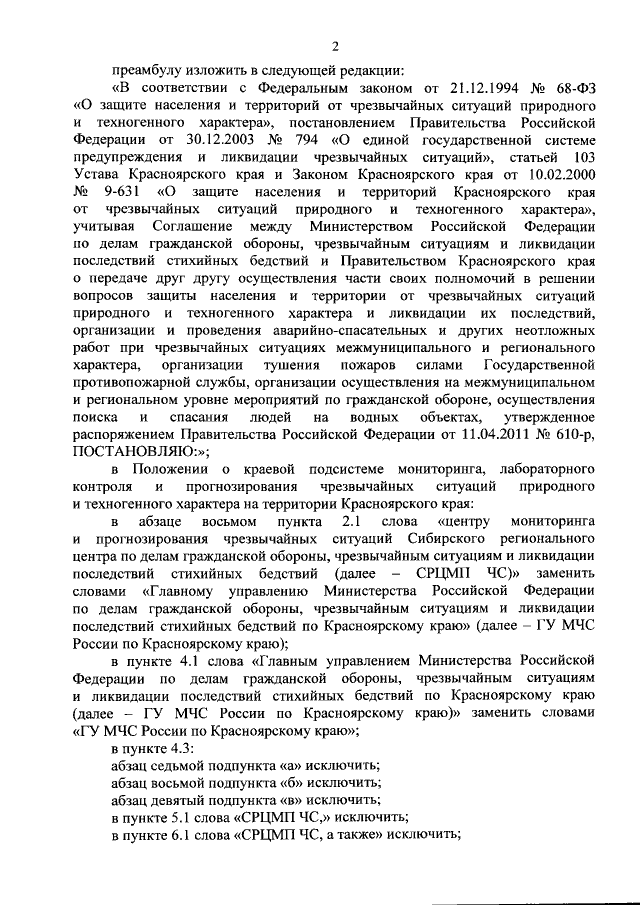 2

преамбулу изложить в следующей редакции:

«В соответствии с Федеральным законом от 21.12.1994 № 68-ФЗ «О защите населения и территорий от чрезвычайных ситуаций природного и техногенного характера», постановлением Правительства Российской Федерации от 30.12.2003 № 794 «О единой государственной системе предупреждения и ликвидации чрезвычайных ситуаций», статьей 103 Устава Красноярского края и Законом Красноярского края от 10.02.2000 № 9-631 «О защите населения и территорий Красноярского края от чрезвычайных ситуаций природного и техногенного характера», учитывая Соглашение между Министерством Российской Федерации по делам гражданской обороны, чрезвычайным ситуациям и ликвидации последствий стихийных бедствий и Правительством Красноярского края о передаче друг другу осуществления части своих полномочий в решении вопросов защиты населения и территории от чрезвычайных ситуаций природного и техногенного характера и ликвидации их последствий, организации и проведения аварийно-спасательных и других неотложных работ при чрезвычайных ситуациях межмуниципального и регионального характера, организации тушения пожаров силами Государственной противопожарной службы, организации осуществления на межмуниципальном и региональном уровне мероприятий по гражданской обороне, осуществления поиска и спасания людей на водных объектах, утвержденное распоряжением Правительства Российской Федерации от 11.04.2011 № 610-р, ПОСТАНОВЛЯЮ:»;

в Положении о краевой подсистеме мониторинга, лабораторного контроля и прогнозирования чрезвычайных ситуаций природного и техногенного характера на территории Красноярского края:

в абзаце восьмом пункта 2.1 слова «центру мониторинга и прогнозирования чрезвычайных ситуаций Сибирского регионального центра по делам гражданской обороны, чрезвычайным ситуациям и ликвидации последствий стихийных бедствий (далее – СРЦМП ЧС)» заменить словами «Главному управлению Министерства Российской Федерации по делам гражданской обороны, чрезвычайным ситуациям и ликвидации последствий стихийных бедствий по Красноярскому краю» (далее – ГУ МЧС России по Красноярскому краю);

в пункте 4.1 слова «Главным управлением Министерства Российской Федерации по делам гражданской обороны, чрезвычайным ситуациям и ликвидации последствий стихийных бедствий по Красноярскому краю (далее – ГУ МЧС России по Красноярскому краю)» заменить словами «ГУ МЧС России по Красноярскому краю»;

в пункте 4.3:

абзац седьмой подпункта «а» исключить;

абзац восьмой подпункта «б» исключить;

абзац девятый подпункта «в» исключить;

в пункте 5.1 слова «СРЦМП ЧС,» исключить;

в пункте 6.1 слова «СРЦМП ЧС, а также» исключить;